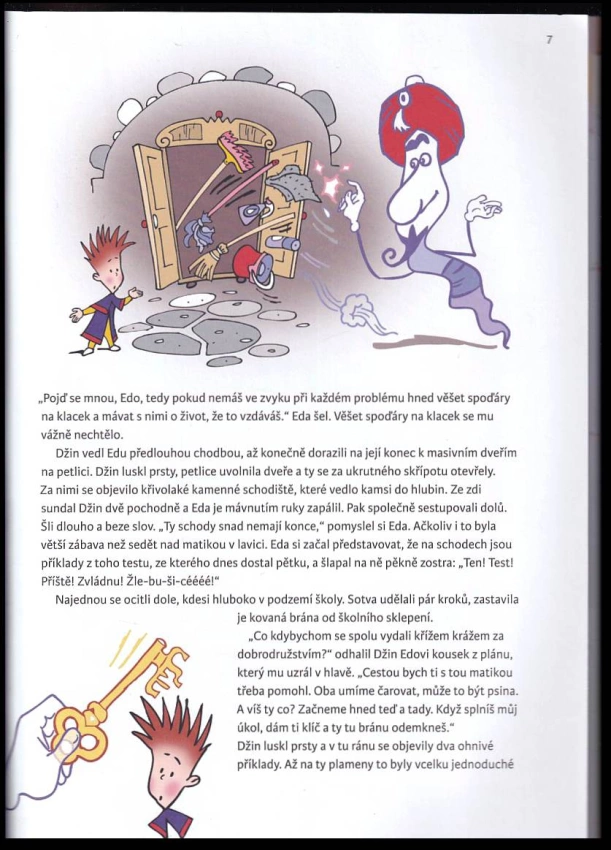 7

„Pojď se mnou, Edo, tedy pokud nemáš ve zvyku při každém problému hned věšet spoďáry na klacek a mávat s nimi o život, že to vzdáváš.“ Eda šel. Věšet spoďáry na klacek se mu vážně nechtělo.

Džin vedl Edu předlouhou chodbou, až konečně dorazili na její konec k masivním dveřím na petlici. Džin luskl prsty, petlice uvolnila dveře a ty se za ukrutného skřípotu otevřely. Za nimi se objevilo křivolaké kamenné schodiště, které vedlo kamsi do hlubin. Ze zdi sundal Džin dvě pochodně a Eda je mávnutím ruky zapálil. Pak společně sestupovali dolů. Šli dlouho a beze slov. „Ty schody snad nemají konce,“ pomyslel si Eda. Ačkoliv i to byla větší zábava než sedět nad matikou v lavici. Eda si začal představovat, že na schodech jsou příklady z toho testu, ze kterého dnes dostal pětku, a šlapal na ně pěkně zostra: „Ten! Test! Příště! Zvládnu! Žle-bu-ši-céééé!“

Najednou se ocitli dole, kdesi hluboko v podzemí školy. Sotva udělali pár kroků, zastavila je kovaná brána od školního sklepení.

„Co kdybychom se spolu vydali křížem krážem za dobrodružstvím?“ odhalil Džin Edovi kousek z plánu, který mu uzrál v hlavě. „Cestou bych ti s tou matikou třeba pomohl. Oba umíme čarovat, může to být psina. A víš ty co? Začneme hned teď a tady. Když splníš můj úkol, dám ti klíč a ty tu bránu odemkneš.“

Džin luskl prsty a v tu ránu se objevily dva ohnivé příklady. Až na ty plameny to byly vcelku jednoduché